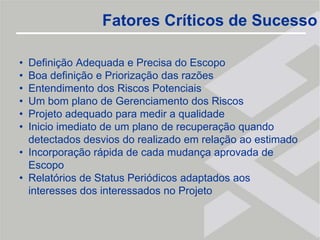 Fatores Críticos de Sucesso

• Definição Adequada e Precisa do Escopo
• Boa definição e Priorização das razões
• Entendimento dos Riscos Potenciais
• Um bom plano de Gerenciamento dos Riscos
• Projeto adequado para medir a qualidade
• Inicio imediato de um plano de recuperação quando detectados desvios do realizado em relação ao estimado
• Incorporação rápida de cada mudança aprovada de Escopo
• Relatórios de Status Periódicos adaptados aos interesses dos interessados no Projeto